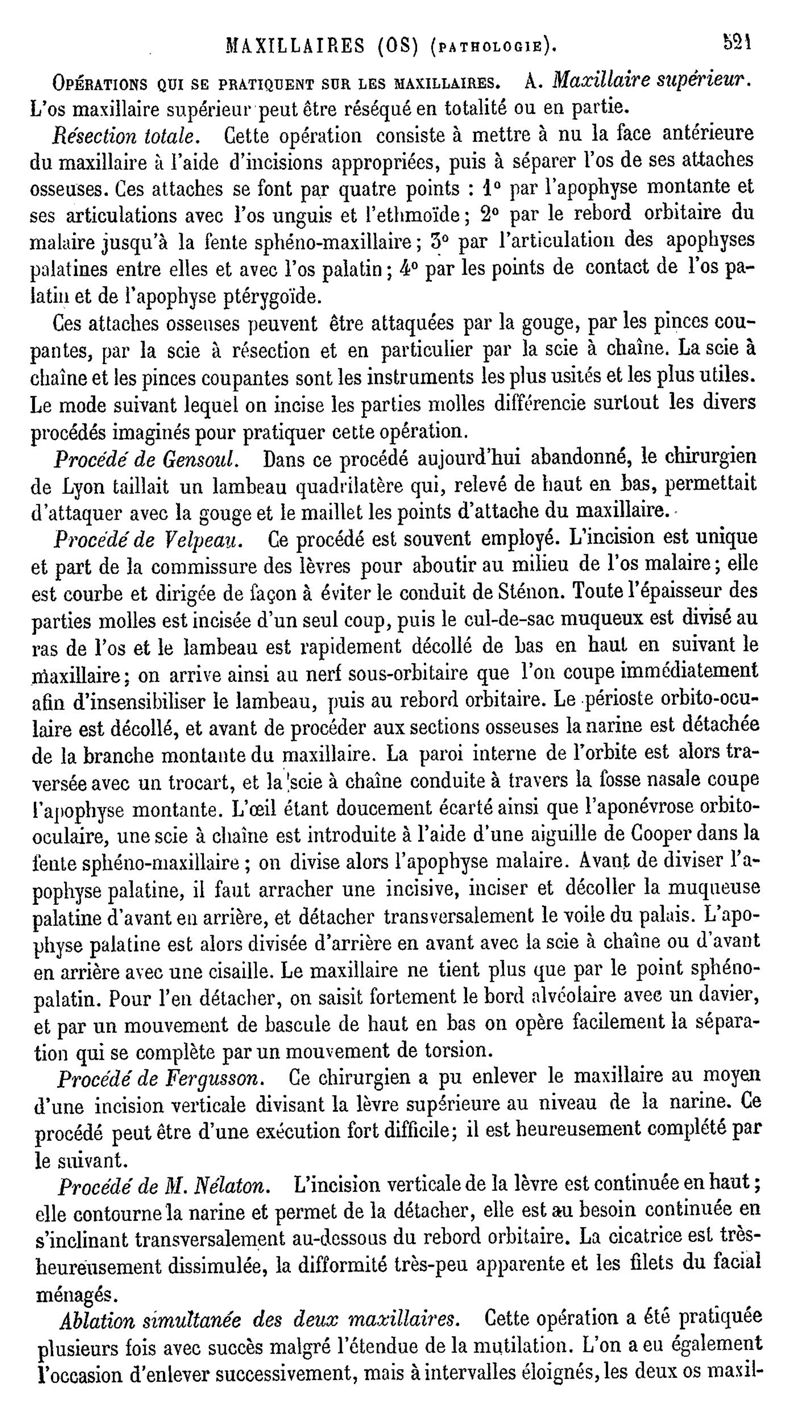 MAXILLAIRES (OS) (PATHOLOGIE). 521

OPÉRATIONS QUI SE PRATIQUENT SUR LES MAXILLAIRES. A. Maxillaire supérieur. L'os maxillaire supérieur peut être réséqué en totalité ou en partie.

Résection totale. Cette opération consiste à mettre à nu la face antérieure du maxillaire à l'aide d'incisions appropriées, puis à séparer l'os de ses attaches osseuses. Ces attaches se font par quatre points : 1° par l'apophyse montante et ses articulations avec l'os unguis et l'ethmoïde; 2° par le rebord orbitaire du malaire jusqu'à la fente sphéno-maxillaire; 3° par l'articulation des apophyses palatines entre elles et avec l'os palatin; 4° par les points de contact de l'os palatin et de l'apophyse ptérygoïde.

Ces attaches osseuses peuvent être attaquées par la gouge, par les pinces coupantes, par la scie à résection et en particulier par la scie à chaîne. La scie à chaîne et les pinces coupantes sont les instruments les plus usités et les plus utiles. Le mode suivant lequel on incise les parties molles différencie surtout les divers procédés imaginés pour pratiquer cette opération.

Procédé de Gensoul. Dans ce procédé aujourd'hui abandonné, le chirurgien de Lyon taillait un lambeau quadrilatère qui, relevé de haut en bas, permettait d'attaquer avec la gouge et le maillet les points d'attache du maxillaire.

Procédé de Velpeau. Ce procédé est souvent employé. L'incision est unique et part de la commissure des lèvres pour aboutir au milieu de l'os malaire; elle est courbe et dirigée de façon à éviter le conduit de Sténon. Toute l'épaisseur des parties molles est incisée d'un seul coup, puis le cul-de-sac muqueux est divisé au ras de l'os et le lambeau est rapidement décollé de bas en haut en suivant le maxillaire; on arrive ainsi au nerf sous-orbitaire que l'on coupe immédiatement afin d'insensibiliser le lambeau, puis au rebord orbitaire. Le périoste orbito-oculaire est décollé, et avant de procéder aux sections osseuses la narine est détachée de la branche montante du maxillaire. La paroi interne de l'orbite est alors traversée avec un trocart, et la scie à chaîne conduite à travers la fosse nasale coupe l'apophyse montante. L'œil étant doucement écarté ainsi que l'aponévrose orbito-oculaire, une scie à chaîne est introduite à l'aide d'une aiguille de Cooper dans la fente sphéno-maxillaire; on divise alors l'apophyse malaire. Avant de diviser l'apophyse palatine, il faut arracher une incisive, inciser et décoller la muqueuse palatine d'avant en arrière, et détacher transversalement le voile du palais. L'apophyse palatine est alors divisée d'arrière en avant avec la scie à chaîne ou d'avant en arrière avec une cisaille. Le maxillaire ne tient plus que par le point sphéno-palatin. Pour l'en détacher, on saisit fortement le bord alvéolaire avec un davier, et par un mouvement de bascule de haut en bas on opère facilement la séparation qui se complète par un mouvement de torsion.

Procédé de Fergusson. Ce chirurgien a pu enlever le maxillaire au moyen d'une incision verticale divisant la lèvre supérieure au niveau de la narine. Ce procédé peut être d'une exécution fort difficile; il est heureusement complété par le suivant.

Procédé de M. Nélaton. L'incision verticale de la lèvre est continuée en haut; elle contourne la narine et permet de la détacher, elle est au besoin continuée en s'inclinant transversalement au-dessous du rebord orbitaire. La cicatrice est très-heureusement dissimulée, la difformité très-peu apparente et les filets du facial ménagés.

Ablation simultanée des deux maxillaires. Cette opération a été pratiquée plusieurs fois avec succès malgré l'étendue de la mutilation. L'on a eu également l'occasion d'enlever successivement, mais à intervalles éloignés, les deux os maxil-